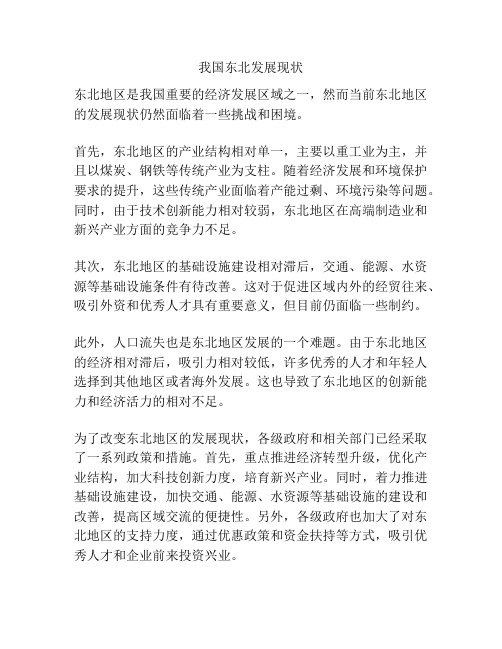 我国东北发展现状

东北地区是我国重要的经济发展区域之一，然而当前东北地区的发展现状仍然面临着一些挑战和困境。

首先，东北地区的产业结构相对单一，主要以重工业为主，并且以煤炭、钢铁等传统产业为支柱。随着经济发展和环境保护要求的提升，这些传统产业面临着产能过剩、环境污染等问题。同时，由于技术创新能力相对较弱，东北地区在高端制造业和新兴产业方面的竞争力不足。

其次，东北地区的基础设施建设相对滞后，交通、能源、水资源等基础设施条件有待改善。这对于促进区域内外的经贸往来、吸引外资和优秀人才具有重要意义，但目前仍面临一些制约。

此外，人口流失也是东北地区发展的一个难题。由于东北地区的经济相对滞后，吸引力相对较低，许多优秀的人才和年轻人选择到其他地区或者海外发展。这也导致了东北地区的创新能力和经济活力的相对不足。

为了改变东北地区的发展现状，各级政府和相关部门已经采取了一系列政策和措施。首先，重点推进经济转型升级，优化产业结构，加大科技创新力度，培育新兴产业。同时，着力推进基础设施建设，加快交通、能源、水资源等基础设施的建设和改善，提高区域交流的便捷性。另外，各级政府也加大了对东北地区的支持力度，通过优惠政策和资金扶持等方式，吸引优秀人才和企业前来投资兴业。